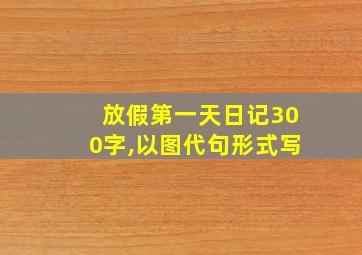 放假第一天日记300字,以图代句形式写